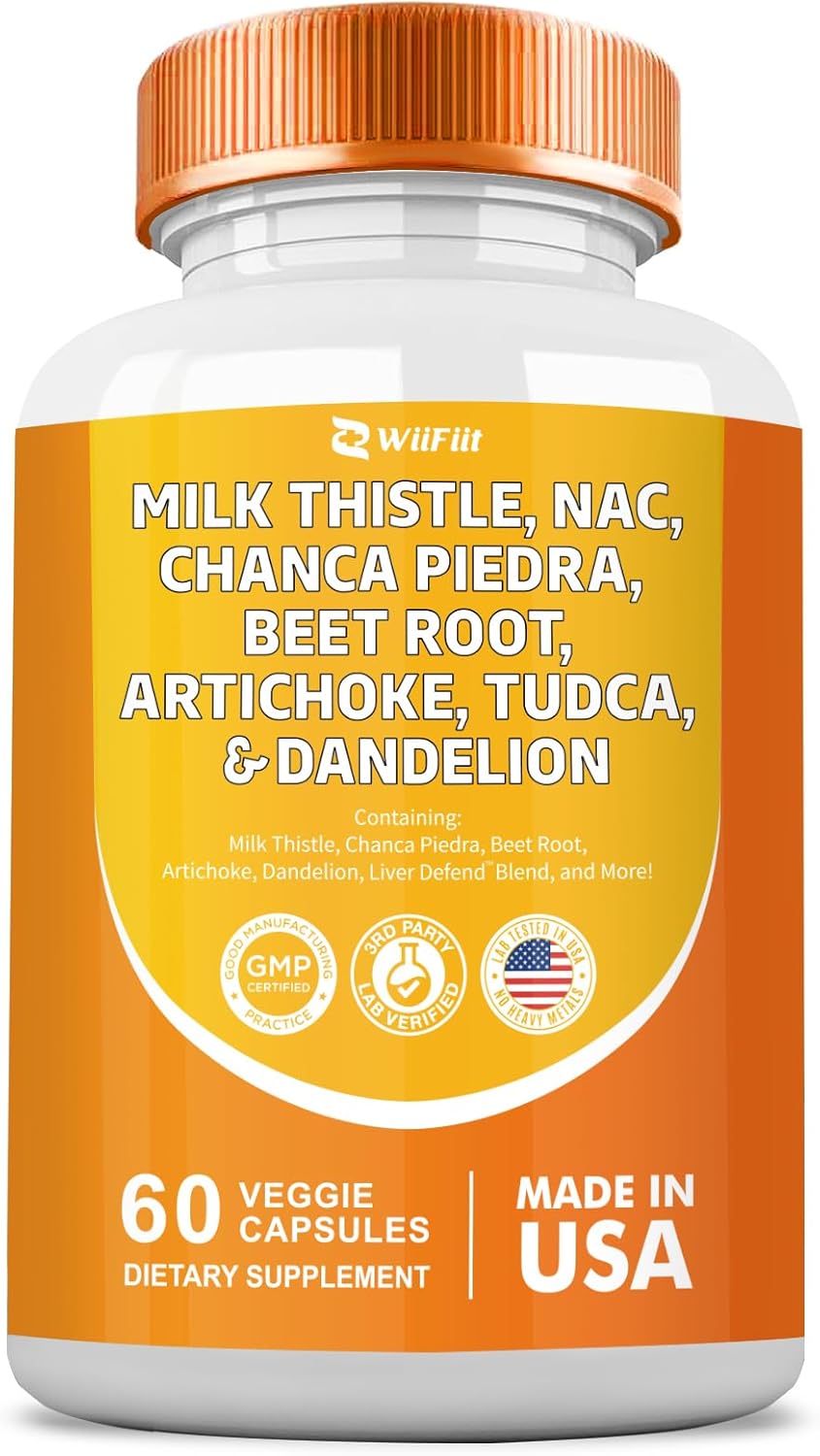 WiiFiit

MILK THISTLE, NAC, CHANCA PIEDRA, BEET ROOT, ARTICHOKE, TUDCA, & DANDELION

Containing:
Milk Thistle, Chanca Piedra, Beet Root, Artichoke, Dandelion, Liver Defend™ Blend, and More!

GOOD MANUFACTURING PRACTICE GMP CERTIFIED

3RD PARTY LAB VERIFIED

LAB TESTED IN USA NO HEAVY METALS

60 VEGGIE CAPSULES
DIETARY SUPPLEMENT

MADE IN USA